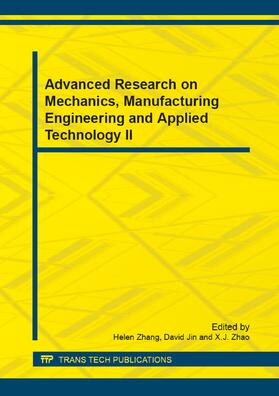 Advanced Research on Mechanics, Manufacturing Engineering and Applied Technology II

Edited by
Helen Zhang, David Jin and X.J. Zhao

TTP TRANS TECH PUBLICATIONS